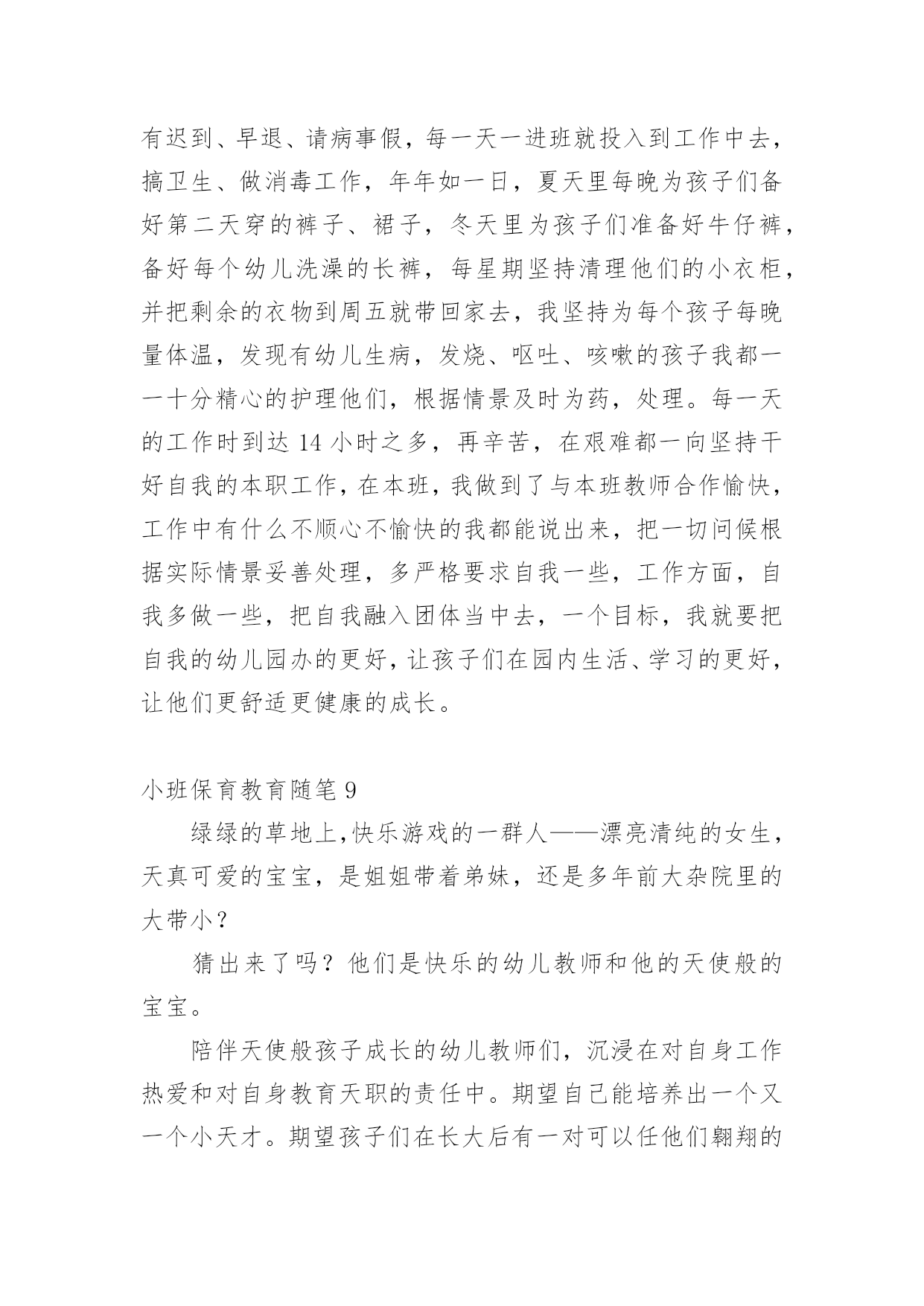 有迟到、早退、请病事假，每一天一进班就投入到工作中去，搞卫生、做消毒工作，年年如一日，夏天里每晚为孩子们备好第二天穿的裤子、裙子，冬天里为孩子们准备好牛仔裤，备好每个幼儿洗澡的长裤，每星期坚持清理他们的小衣柜，并把剩余的衣物到周五就带回家去，我坚持为每个孩子每晚量体温，发现有幼儿生病，发烧、呕吐、咳嗽的孩子我都一一十分精心的护理他们，根据情景及时为药，处理。每一天的工作时到达 14 小时之多，再辛苦，在艰难都一向坚持干好自我的本职工作，在本班，我做到了与本班教师合作愉快，工作中有什么不顺心不愉快的我都能说出来，把一切问候根据实际情景妥善处理，多严格要求自我一些，工作方面，自我多做一些，把自我融入团体当中去，一个目标，我就要把自我的幼儿园办的更好，让孩子们在园内生活、学习的更好，让他们更舒适更健康的成长。

小班保育教育随笔 9

绿绿的草地上，快乐游戏的一群人——漂亮清纯的女生，天真可爱的宝宝，是姐姐带着弟妹，还是多年前大杂院里的大带小？

猜出来了吗？他们是快乐的幼儿教师和他的天使般的宝宝。

陪伴天使般孩子成长的幼儿教师们，沉浸在对自身工作热爱和对自身教育天职的责任中。期望自己能培养出一个又一个小天才。期望孩子们在长大后有一对可以任他们翱翔的